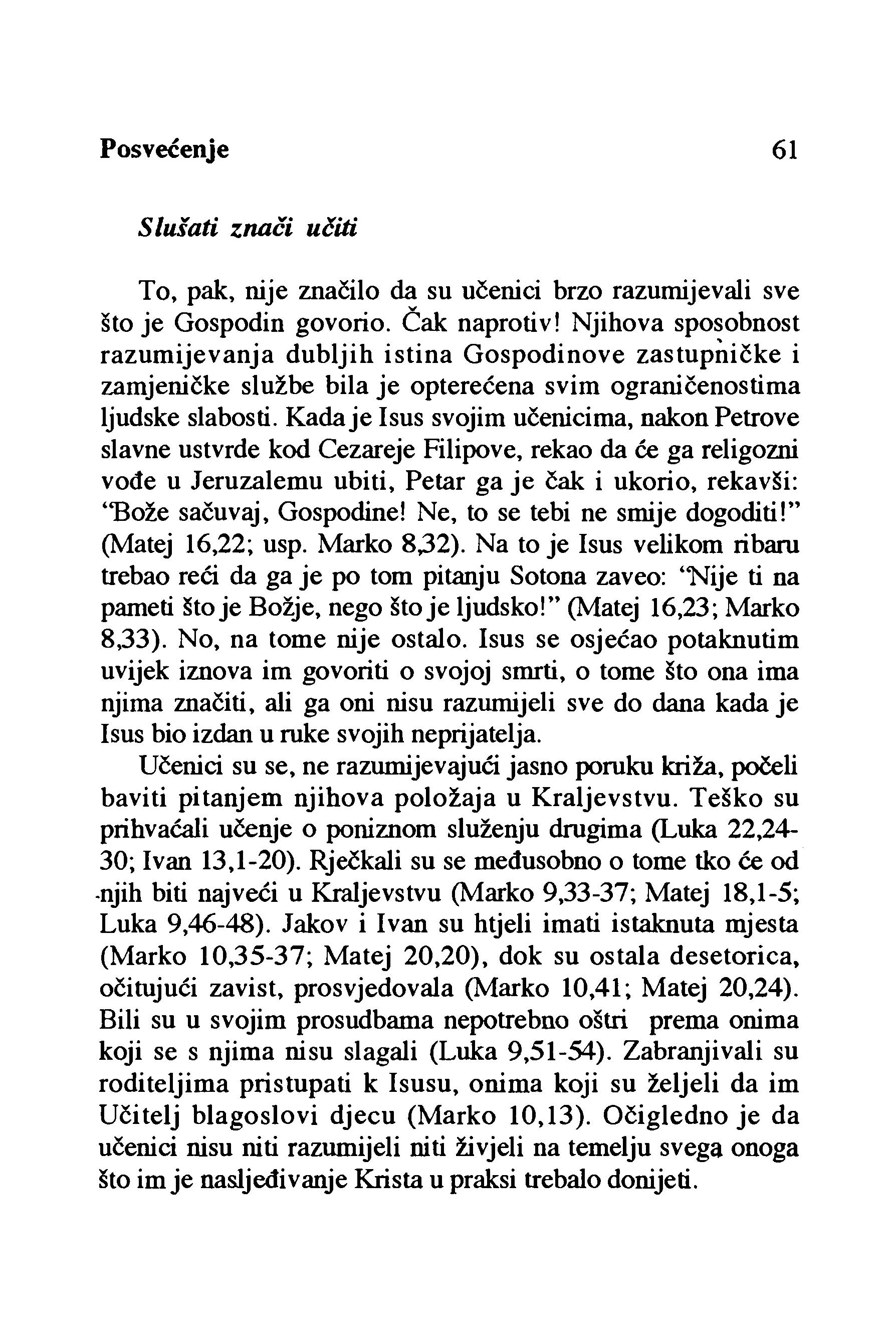 Posvećenje 61

Slušati znači učiti

To, pak, nije značilo da su učenici brzo razumijevali sve što je Gospodin govorio. Čak naprotiv! Njihova sposobnost razumijevanja dubljih istina Gospodinove zastupničke i zamjeničke službe bila je opterećena svim ograničenostima ljudske slabosti. Kada je Isus svojim učenicima, nakon Petrove slavne ustvrde kod Cezareje Filipove, rekao da će ga religozni vođe u Jeruzalemu ubiti, Petar ga je čak i ukorio, rekavši: "Bože sačuvaj, Gospodine! Ne, to se tebi ne smije dogoditi!" (Matej 16,22; usp. Marko 8,32). Na to je Isus velikom ribaru trebao reći da ga je po tom pitanju Sotona zaveo: "Nije ti na pameti što je Božje, nego što je ljudsko!" (Matej 16,23; Marko 8,33). No, na tome nije ostalo. Isus se osjećao potaknutim uvijek iznova im govoriti o svojoj smrti, o tome što ona ima njima značiti, ali ga oni nisu razumijeli sve do dana kada je Isus bio izdan u ruke svojih neprijatelja.

Učenici su se, ne razumijevajući jasno poruku križa, počeli baviti pitanjem njihova položaja u Kraljevstvu. Teško su prihvaćali učenje o poniznom služenju drugima (Luka 22,24-30; Ivan 13,1-20). Rječkali su se međusobno o tome tko će od njih biti najveći u Kraljevstvu (Marko 9,33-37; Matej 18,1-5; Luka 9,46-48). Jakov i Ivan su htjeli imati istaknuta mjesta (Marko 10,35-37; Matej 20,20), dok su ostala desetorica, očitujući zavist, prosvjedovala (Marko 10,41; Matej 20,24). Bili su u svojim prosudbama nepotrebno oštri prema onima koji se s njima nisu slagali (Luka 9,51-54). Zabranjivali su roditeljima pristupati k Isusu, onima koji su željeli da im Učitelj blagoslovi djecu (Marko 10,13). Očigledno je da učenici nisu niti razumijeli niti živjeli na temelju svega onoga što im je nasljeđivanje Krista u praksi trebalo donijeti.